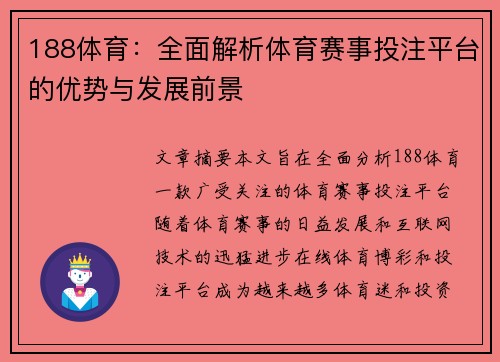 188体育：全面解析体育赛事投注平台的优势与发展前景

文章摘要本文旨在全面分析188体育一款广受关注的体育赛事投注平台随着体育赛事的日益发展和互联网技术的迅猛进步在线体育博彩和投注平台成为越来越多体育迷和投资